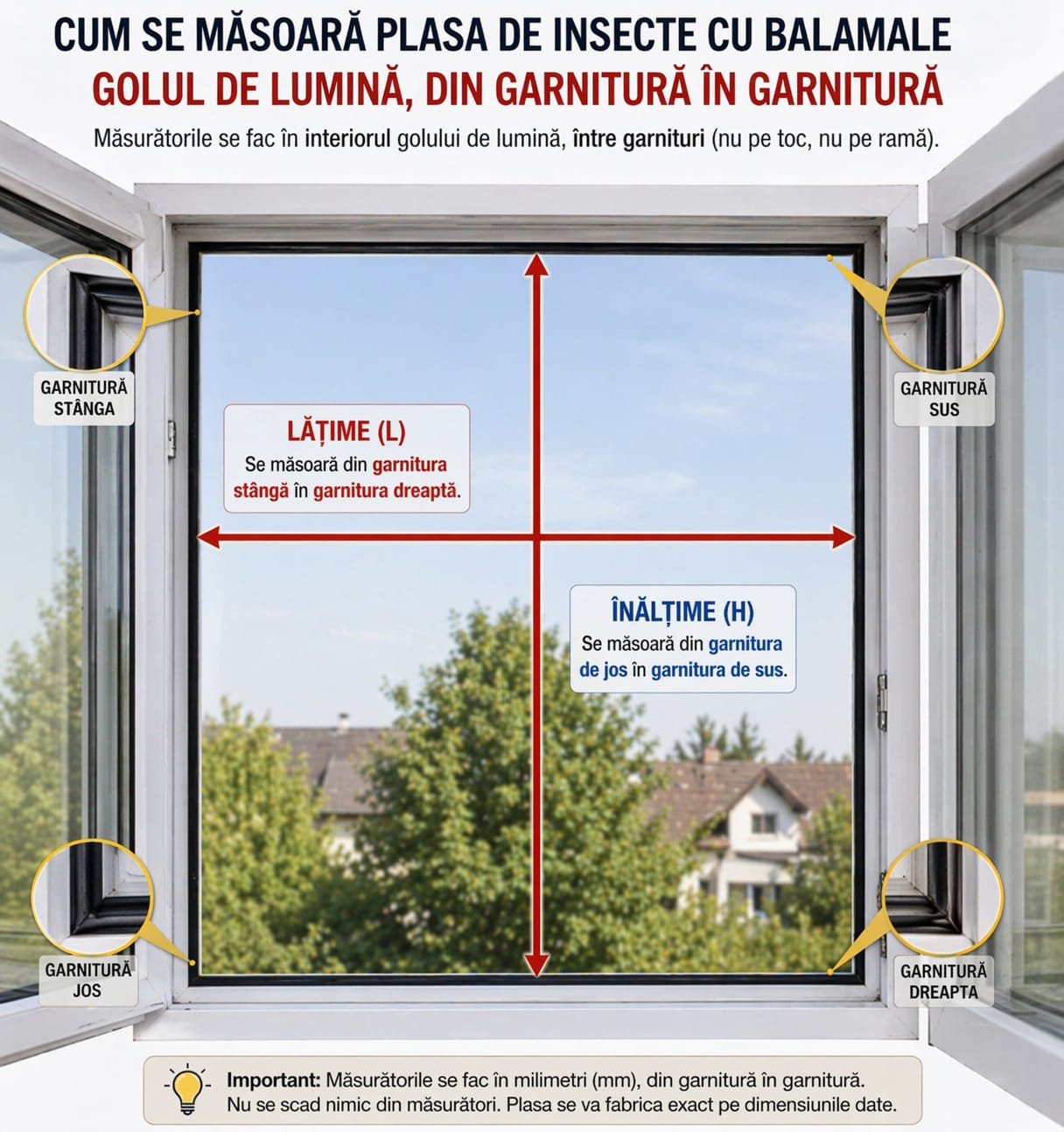 CUM SE MĂSOARĂ PLASA DE INSECTE CU BALAMALE
GOLUL DE LUMINĂ, DIN GARNITURĂ ÎN GARNITURĂ

Măsurătorile se fac în interiorul golului de lumină, între garnituri (nu pe toc, nu pe ramă).

GARNITURĂ STÂNGA

GARNITURĂ SUS

LĂȚIME (L)
Se măsoară din garnitura stângă în garnitura dreaptă.

ÎNĂLȚIME (H)
Se măsoară din garnitura de jos în garnitura de sus.

GARNITURĂ JOS

GARNITURĂ DREAPTA

Important: Măsurătorile se fac în milimetri (mm), din garnitură în garnitură.
Nu se scad nimic din măsurători. Plasa se va fabrica exact pe dimensiunile date.